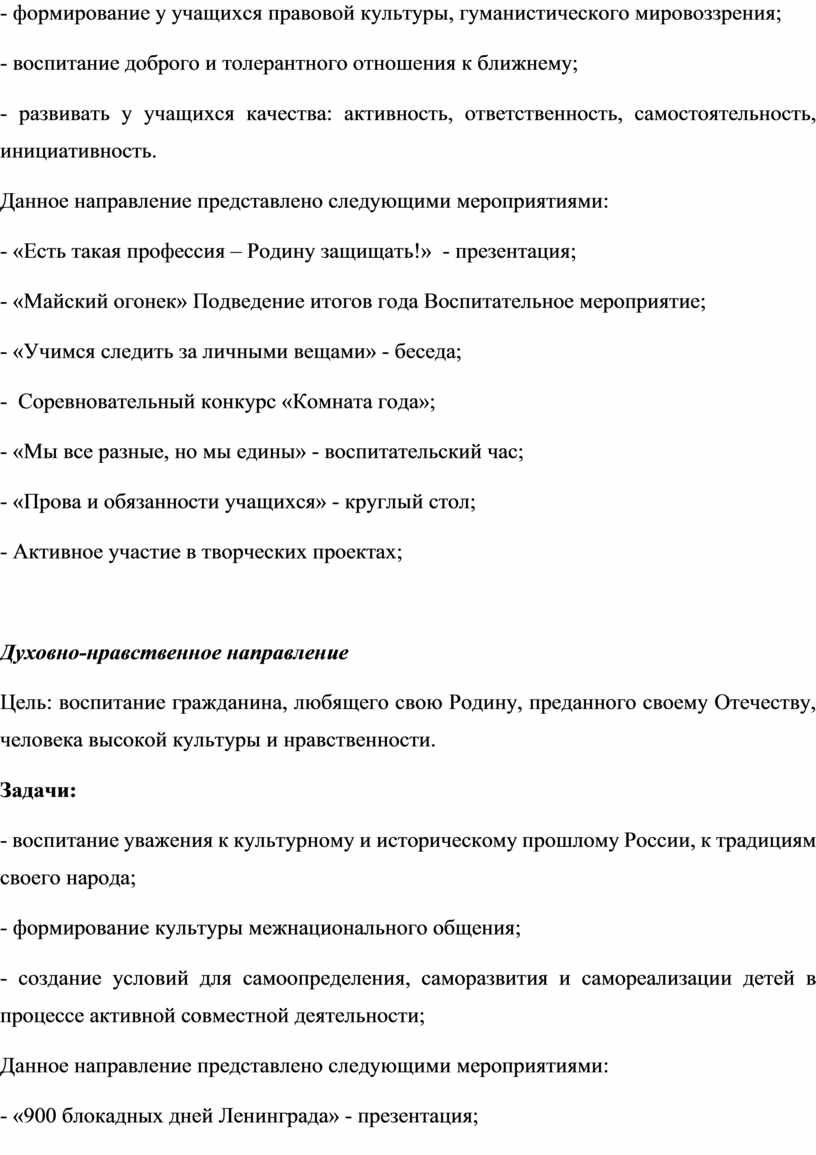 - формирование у учащихся правовой культуры, гуманистического мировоззрения;

- воспитание доброго и толерантного отношения к ближнему;

- развивать у учащихся качества: активность, ответственность, самостоятельность, инициативность.

Данное направление представлено следующими мероприятиями:

- «Есть такая профессия – Родину защищать!» - презентация;

- «Майский огонек» Подведение итогов года Воспитательное мероприятие;

- «Учимся следить за личными вещами» - беседа;

- Соревновательный конкурс «Комната года»;

- «Мы все разные, но мы едины» - воспитательский час;

- «Прова и обязанности учащихся» - круглый стол;

- Активное участие в творческих проектах;

Духовно-нравственное направление

Цель: воспитание гражданина, любящего свою Родину, преданного своему Отечеству, человека высокой культуры и нравственности.

Задачи:

- воспитание уважения к культурному и историческому прошлому России, к традициям своего народа;

- формирование культуры межнационального общения;

- создание условий для самоопределения, саморазвития и самореализации детей в процессе активной совместной деятельности;

Данное направление представлено следующими мероприятиями:

- «900 блокадных дней Ленинграда» - презентация;